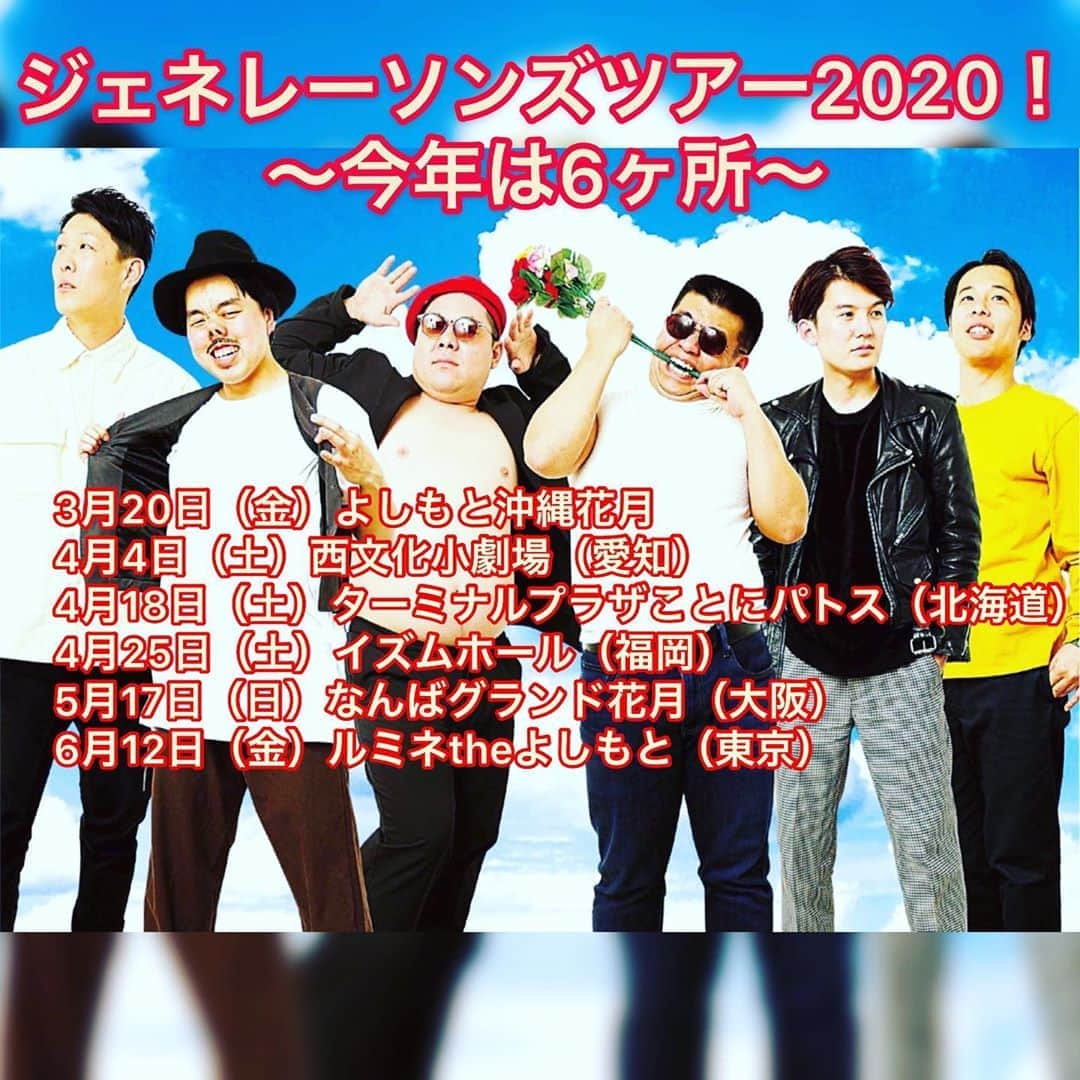 ジェネレーソンズツアー2020！
〜今年は6ヶ所〜

3月20日（金）よしもと沖縄花月
4月4日（土）西文化小劇場（愛知）
4月18日（土）ターミナルプラザことにパトス（北海道）
4月25日（土）イズムホール（福岡）
5月17日（日）なんばグランド花月（大阪）
6月12日（金）ルミネtheよしもと（東京）